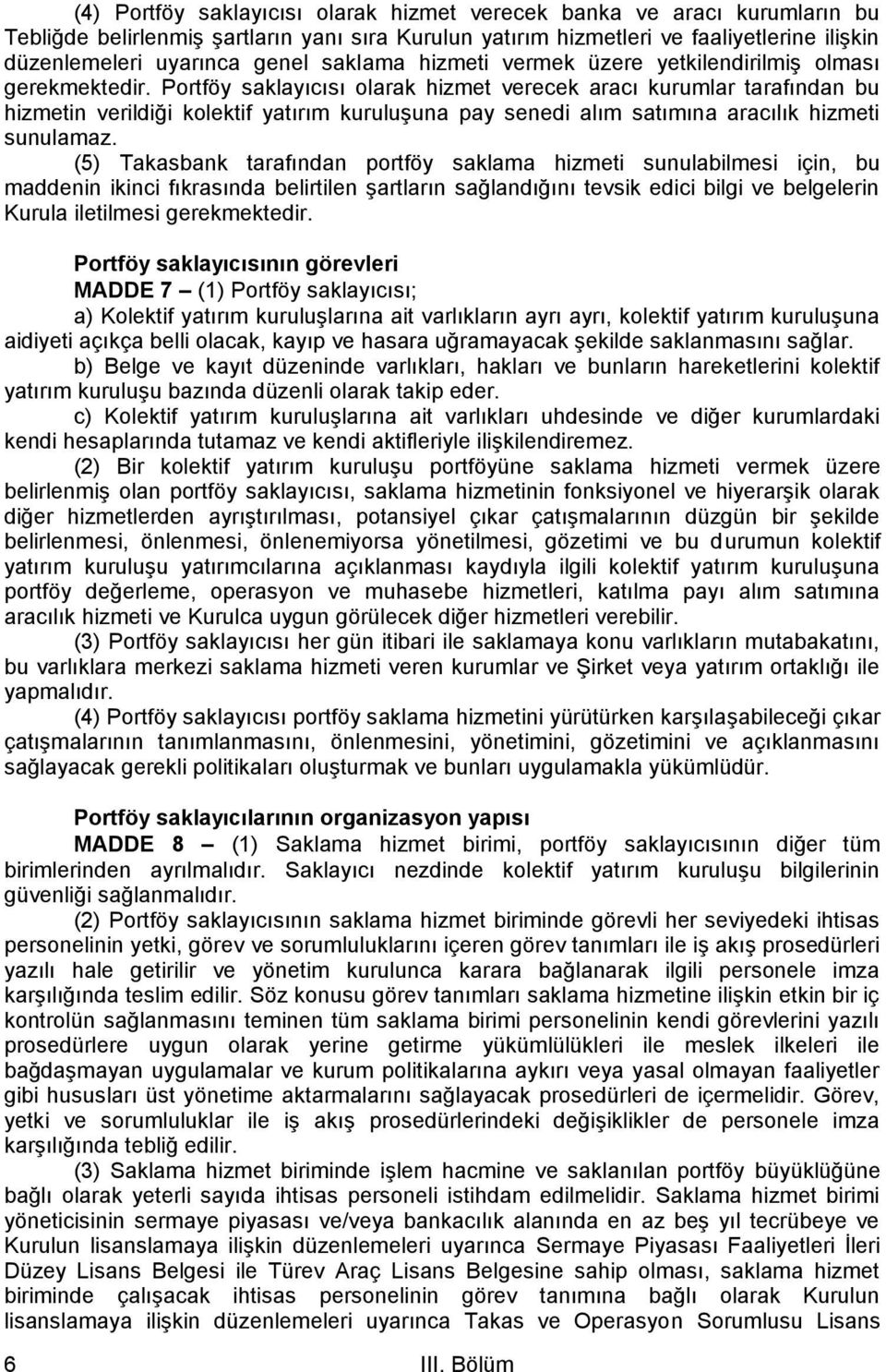 (4) Portföy saklayıcısı olarak hizmet verecek banka ve aracı kurumların bu Tebliğde belirlenmiş şartların yanı sıra Kurulun yatırım hizmetleri ve faaliyetlerine ilişkin düzenlemeleri uyarınca genel saklama hizmeti vermek üzere yetkilendirilmiş olması gerekmektedir. Portföy saklayıcısı olarak hizmet verecek aracı kurumlar tarafından bu hizmetin verildiği kolektif yatırım kuruluşuna pay senedi alım satımına aracılık hizmeti sunulamaz.

(5) Takasbank tarafından portföy saklama hizmeti sunulabilmesi için, bu maddenin ikinci fıkrasında belirtilen şartların sağlandığını tevsik edici bilgi ve belgelerin Kurula iletilmesi gerekmektedir.

Portföy saklayıcısının görevleri

MADDE 7 – (1) Portföy saklayıcısı;

a) Kolektif yatırım kuruluşlarına ait varlıkların ayrı ayrı, kolektif yatırım kuruluşuna aidiyeti açıkça belli olacak, kayıp ve hasara uğramayacak şekilde saklanmasını sağlar.

b) Belge ve kayıt düzeninde varlıkları, hakları ve bunların hareketlerini kolektif yatırım kuruluşu bazında düzenli olarak takip eder.

c) Kolektif yatırım kuruluşlarına ait varlıkları uhdesinde ve diğer kurumlardaki kendi hesaplarında tutamaz ve kendi aktifleriyle ilişkilendiremez.

(2) Bir kolektif yatırım kuruluşu portföyüne saklama hizmeti vermek üzere belirlenmiş olan portföy saklayıcısı, saklama hizmetinin fonksiyonel ve hiyerarşik olarak diğer hizmetlerden ayrıştırılması, potansiyel çıkar çatışmalarının düzgün bir şekilde belirlenmesi, önlenmesi, önlenemiyorsa yönetilmesi, gözetimi ve bu durumun kolektif yatırım kuruluşu yatırımcılarına açıklanması kaydıyla ilgili kolektif yatırım kuruluşuna portföy değerleme, operasyon ve muhasebe hizmetleri, katılma payı alım satımına aracılık hizmeti ve Kurulca uygun görülecek diğer hizmetleri verebilir.

(3) Portföy saklayıcısı her gün itibari ile saklamaya konu varlıkların mutabakatını, bu varlıklara merkezi saklama hizmeti veren kurumlar ve Şirket veya yatırım ortaklığı ile yapmalıdır.

(4) Portföy saklayıcısı portföy saklama hizmetini yürütürken karşılaşabileceği çıkar çatışmalarının tanımlanmasını, önlenmesini, yönetimini, gözetimini ve açıklanmasını sağlayacak gerekli politikaları oluşturmak ve bunları uygulamakla yükümlüdür.

Portföy saklayıcılarının organizasyon yapısı

MADDE 8 – (1) Saklama hizmet birimi, portföy saklayıcısının diğer tüm birimlerinden ayrılmalıdır. Saklayıcı nezdinde kolektif yatırım kuruluşu bilgilerinin güvenliği sağlanmalıdır.

(2) Portföy saklayıcısının saklama hizmet biriminde görevli her seviyedeki ihtisas personelinin yetki, görev ve sorumluluklarını içeren görev tanımları ile iş akış prosedürleri yazılı hale getirilir ve yönetim kurulunca karara bağlanarak ilgili personele imza karşılığında teslim edilir. Söz konusu görev tanımları saklama hizmetine ilişkin etkin bir iç kontrolün sağlanmasını teminen tüm saklama birimi personelinin kendi görevlerini yazılı prosedürlere uygun olarak yerine getirme yükümlülükleri ile meslek ilkeleri ile bağdaşmayan uygulamalar ve kurum politikalarına aykırı veya yasal olmayan faaliyetler gibi hususları üst yönetime aktarmalarını sağlayacak prosedürleri de içermelidir. Görev, yetki ve sorumluluklar ile iş akış prosedürlerindeki değişiklikler de personele imza karşılığında tebliğ edilir.

(3) Saklama hizmet biriminde işlem hacmine ve saklanılan portföy büyüklüğüne bağlı olarak yeterli sayıda ihtisas personeli istihdam edilmelidir. Saklama hizmet birimi yöneticisinin sermaye piyasası ve/veya bankacılık alanında en az beş yıl tecrübeye ve Kurulun lisanslamaya ilişkin düzenlemeleri uyarınca Sermaye Piyasası Faaliyetleri İleri Düzey Lisans Belgesi ile Türev Araç Lisans Belgesine sahip olması, saklama hizmet biriminde çalışacak ihtisas personelinin görev tanımına bağlı olarak Kurulun lisanslamaya ilişkin düzenlemeleri uyarınca Takas ve Operasyon Sorumlusu Lisans

6 III. Bölüm